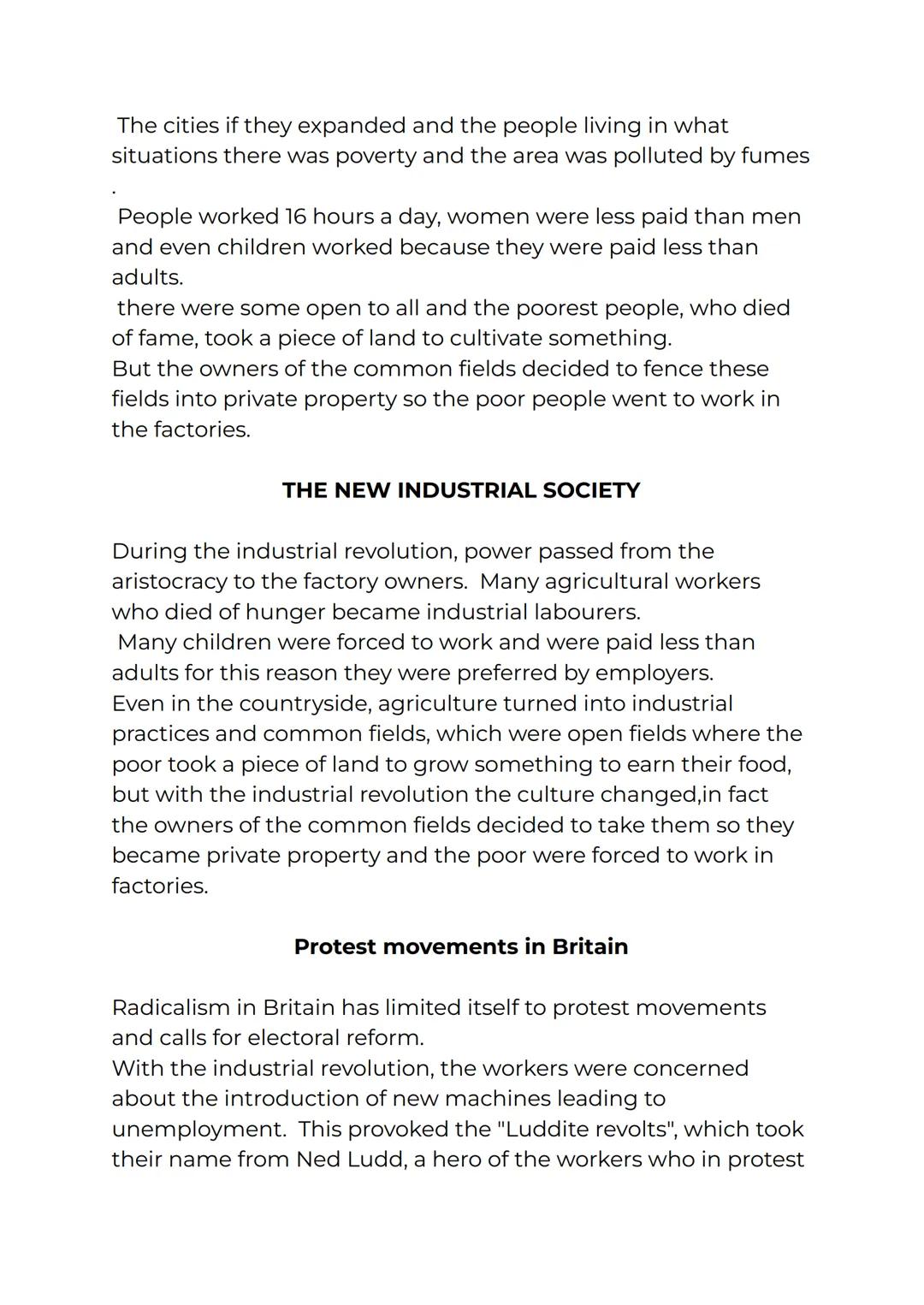 The cities if they expanded and the people living in what situations there was poverty and the area was polluted by fumes
.
People worked 16 hours a day, women were less paid than men and even children worked because they were paid less than adults.
there were some open to all and the poorest people, who died of fame, took a piece of land to cultivate something.
But the owners of the common fields decided to fence these fields into private property so the poor people went to work in the factories.

THE NEW INDUSTRIAL SOCIETY

During the industrial revolution, power passed from the aristocracy to the factory owners. Many agricultural workers who died of hunger became industrial labourers.
Many children were forced to work and were paid less than adults for this reason they were preferred by employers.
Even in the countryside, agriculture turned into industrial practices and common fields, which were open fields where the poor took a piece of land to grow something to earn their food, but with the industrial revolution the culture changed,in fact the owners of the common fields decided to take them so they became private property and the poor were forced to work in factories.

Protest movements in Britain

Radicalism in Britain has limited itself to protest movements and calls for electoral reform.
With the industrial revolution, the workers were concerned about the introduction of new machines leading to unemployment. This provoked the "Luddite revolts", which took their name from Ned Ludd, a hero of the workers who in protest